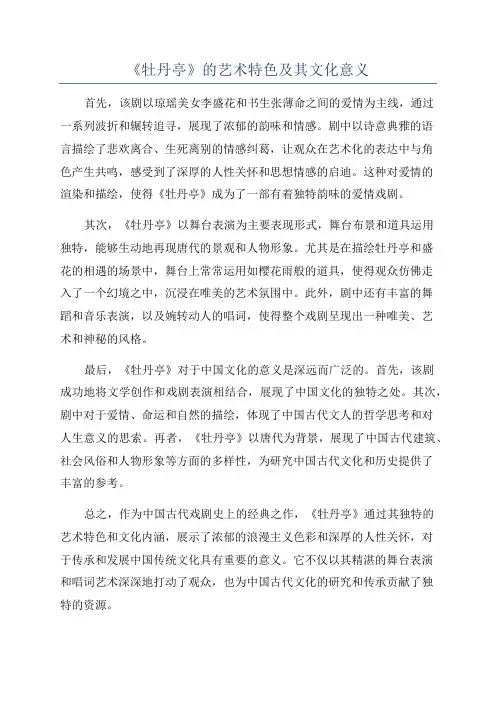 《牡丹亭》的艺术特色及其文化意义

首先，该剧以琼瑶美女李盛花和书生张薄命之间的爱情为主线，通过一系列波折和辗转追寻，展现了浓郁的韵味和情感。剧中以诗意典雅的语言描绘了悲欢离合、生死离别的情感纠葛，让观众在艺术化的表达中与角色产生共鸣，感受到了深厚的人性关怀和思想情感的启迪。这种对爱情的渲染和描绘，使得《牡丹亭》成为了一部有着独特韵味的爱情戏剧。

其次，《牡丹亭》以舞台表演为主要表现形式，舞台布景和道具运用独特，能够生动地再现唐代的景观和人物形象。尤其是在描绘牡丹亭和盛花的相遇的场景中，舞台上常常运用如樱花雨般的道具，使得观众仿佛走入了一个幻境之中，沉浸在唯美的艺术氛围中。此外，剧中还有丰富的舞蹈和音乐表演，以及婉转动人的唱词，使得整个戏剧呈现出一种唯美、艺术和神秘的风格。

最后，《牡丹亭》对于中国文化的意义是深远而广泛的。首先，该剧成功地将文学创作和戏剧表演相结合，展现了中国文化的独特之处。其次，剧中对于爱情、命运和自然的描绘，体现了中国古代文人的哲学思考和对人生意义的思索。再者，《牡丹亭》以唐代为背景，展现了中国古代建筑、社会风俗和人物形象等方面的多样性，为研究中国古代文化和历史提供了丰富的参考。

总之，作为中国古代戏剧史上的经典之作，《牡丹亭》通过其独特的艺术特色和文化内涵，展示了浓郁的浪漫主义色彩和深厚的人性关怀，对于传承和发展中国传统文化具有重要的意义。它不仅以其精湛的舞台表演和唱词艺术深深地打动了观众，也为中国古代文化的研究和传承贡献了独特的资源。